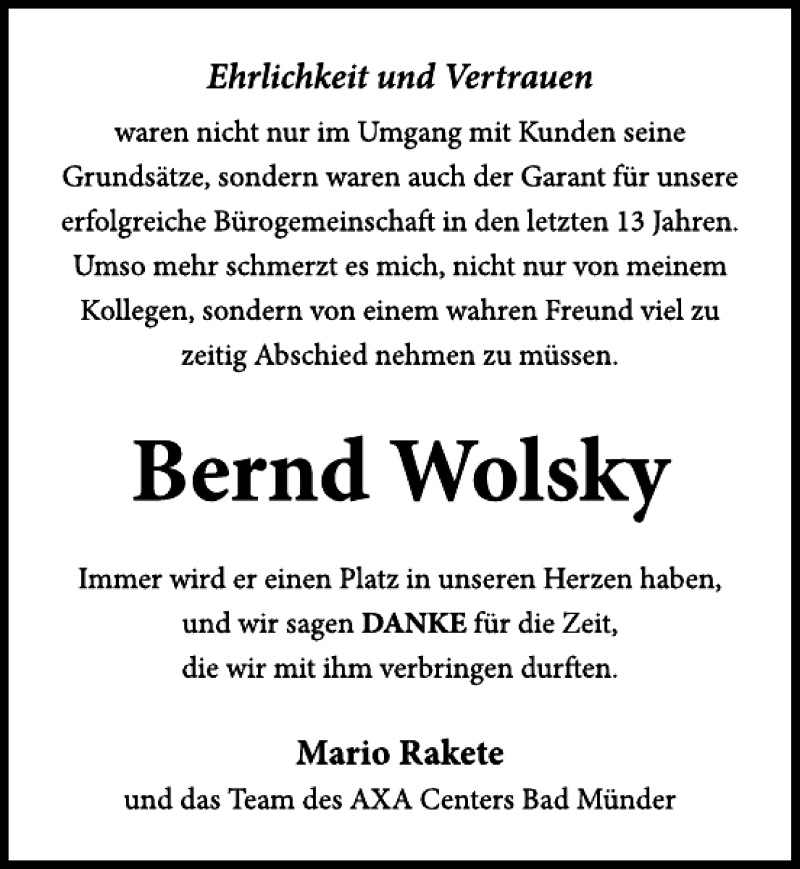 Ehrlichkeit und Vertrauen

waren nicht nur im Umgang mit Kunden seine Grundsätze, sondern waren auch der Garant für unsere erfolgreiche Bürogemeinschaft in den letzten 13 Jahren. Umso mehr schmerzt es mich, nicht nur von meinem Kollegen, sondern von einem wahren Freund viel zu zeitig Abschied nehmen zu müssen.

Bernd Wolsky

Immer wird er einen Platz in unseren Herzen haben, und wir sagen DANKE für die Zeit, die wir mit ihm verbringen durften.

Mario Rakete
und das Team des AXA Centers Bad Münder